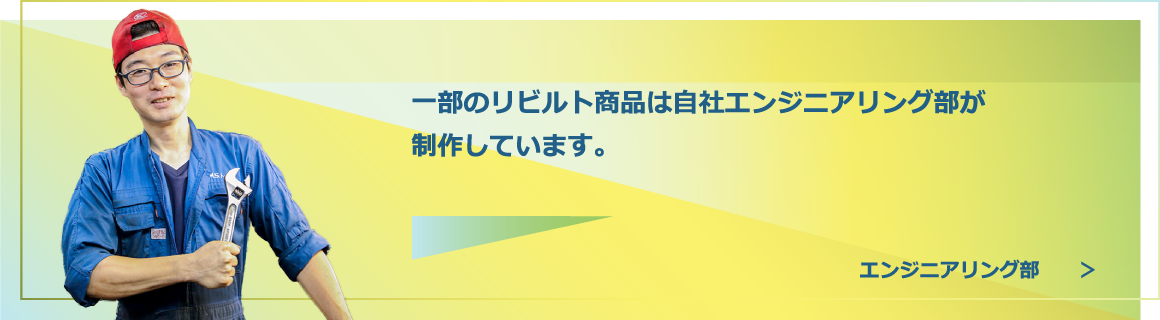 一部のリビルト商品は自社エンジニアリング部が制作しています。

エンジニアリング部 >